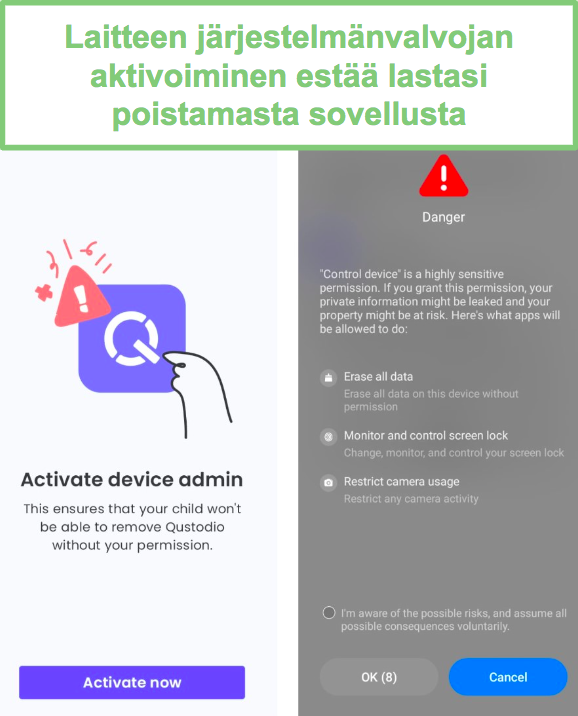 Laitteen järjestelmänvalvojan aktivoiminen estää lastasi poistamasta sovellusta

Activate device admin

This ensures that your child won't be able to remove Qustodio without your permission.

Activate now

Danger

"Control device" is a highly sensitive permission. If you grant this permission, your private information might be leaked and your property might be at risk. Here's what apps will be allowed to do:

Erase all data
Erase all data on this device without permission

Monitor and control screen lock
Change, monitor, and control your screen lock

Restrict camera usage
Restrict any camera activity

I'm aware of the possible risks, and assume all possible consequences voluntarily.

OK (8)

Cancel